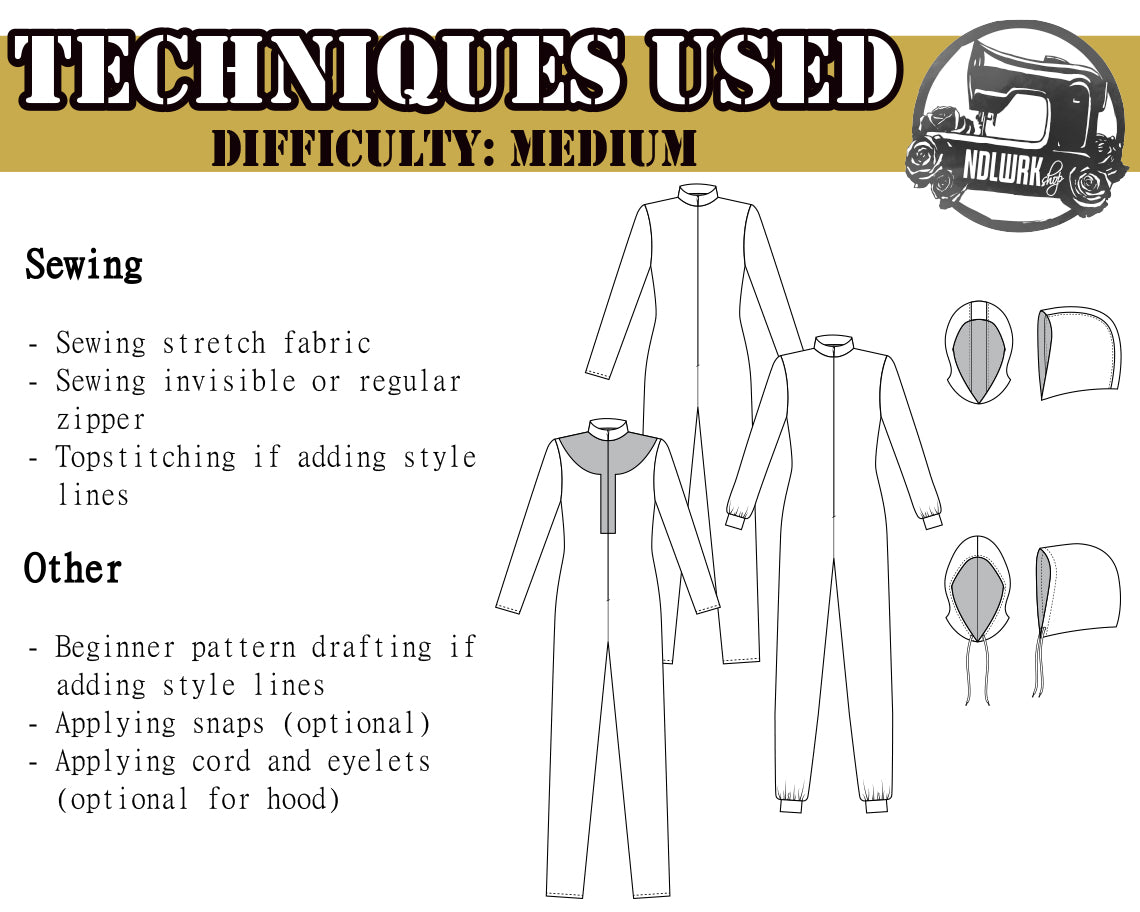 TECHNIQUES USED
DIFFICULTY: MEDIUM

NDLWRK shop

Sewing

- Sewing stretch fabric
- Sewing invisible or regular zipper
- Topstitching if adding style lines

Other

- Beginner pattern drafting if adding style lines
- Applying snaps (optional)
- Applying cord and eyelets (optional for hood)